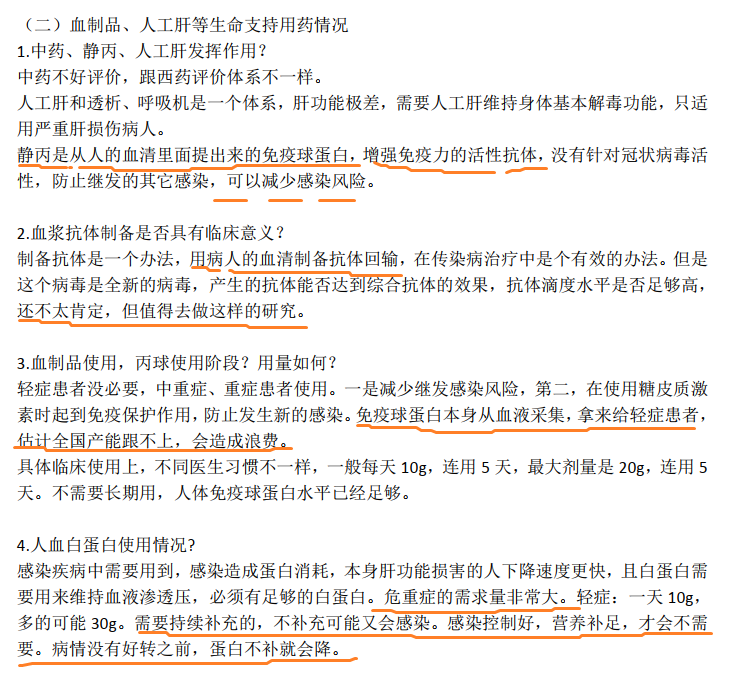 （二）血制品、人工肝等生命支持用药情况
1.中药、静丙、人工肝发挥作用？
中药不好评价，跟西药评价体系不一样。
人工肝和透析、呼吸机是一个体系，肝功能极差，需要人工肝维持身体基本解毒功能，只适用严重肝损伤病人。
静丙是从人的血清里面提出来的免疫球蛋白，增强免疫力的活性抗体，没有针对冠状病毒活性，防止继发的其它感染，可以减少感染风险。

2.血浆抗体制备是否具有临床意义？
制备抗体是一个办法，用病人的血清制备抗体回输，在传染病治疗中是个有效的办法。但是这个病毒是全新的病毒，产生的抗体能否达到综合抗体的效果，抗体滴度水平是否足够高，还不太肯定，但值得去做这样的研究。

3.血制品使用，丙球使用阶段？用量如何？
轻症患者没必要，中重症、重症患者使用。一是减少继发感染风险，第二，在使用糖皮质激素时起到免疫保护作用，防止发生新的感染。免疫球蛋白本身从血液采集，拿来给轻症患者，估计全国产能跟不上，会造成浪费。
具体临床使用上，不同医生习惯不一样，一般每天10g，连用5天，最大剂量是20g，连用5天。不需要长期用，人体免疫球蛋白水平已经足够。

4.人血白蛋白使用情况？
感染疾病中需要用到，感染造成蛋白消耗，本身肝功能损害的人下降速度更快，且白蛋白需要用来维持血液渗透压，必须有足够的白蛋白。危重症的需求量非常大。轻症：一天10g，多的可能30g。需要持续补充的，不补充可能又会感染。感染控制好，营养补足，才会不需要。病情没有好转之前，蛋白不补就会降。